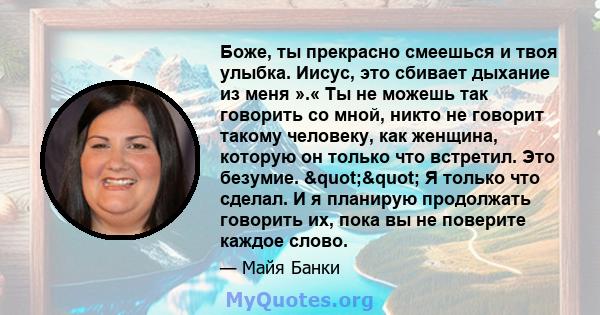 Боже, ты прекрасно смеешься и твоя улыбка. Иисус, это сбивает дыхание из меня ».« Ты не можешь так говорить со мной, никто не говорит такому человеку, как женщина, которую он только что встретил. Это безумие. &quot;&quot; Я только что сделал. И я планирую продолжать говорить их, пока вы не поверите каждое слово.

— Майя Банки

MyQuotes.org